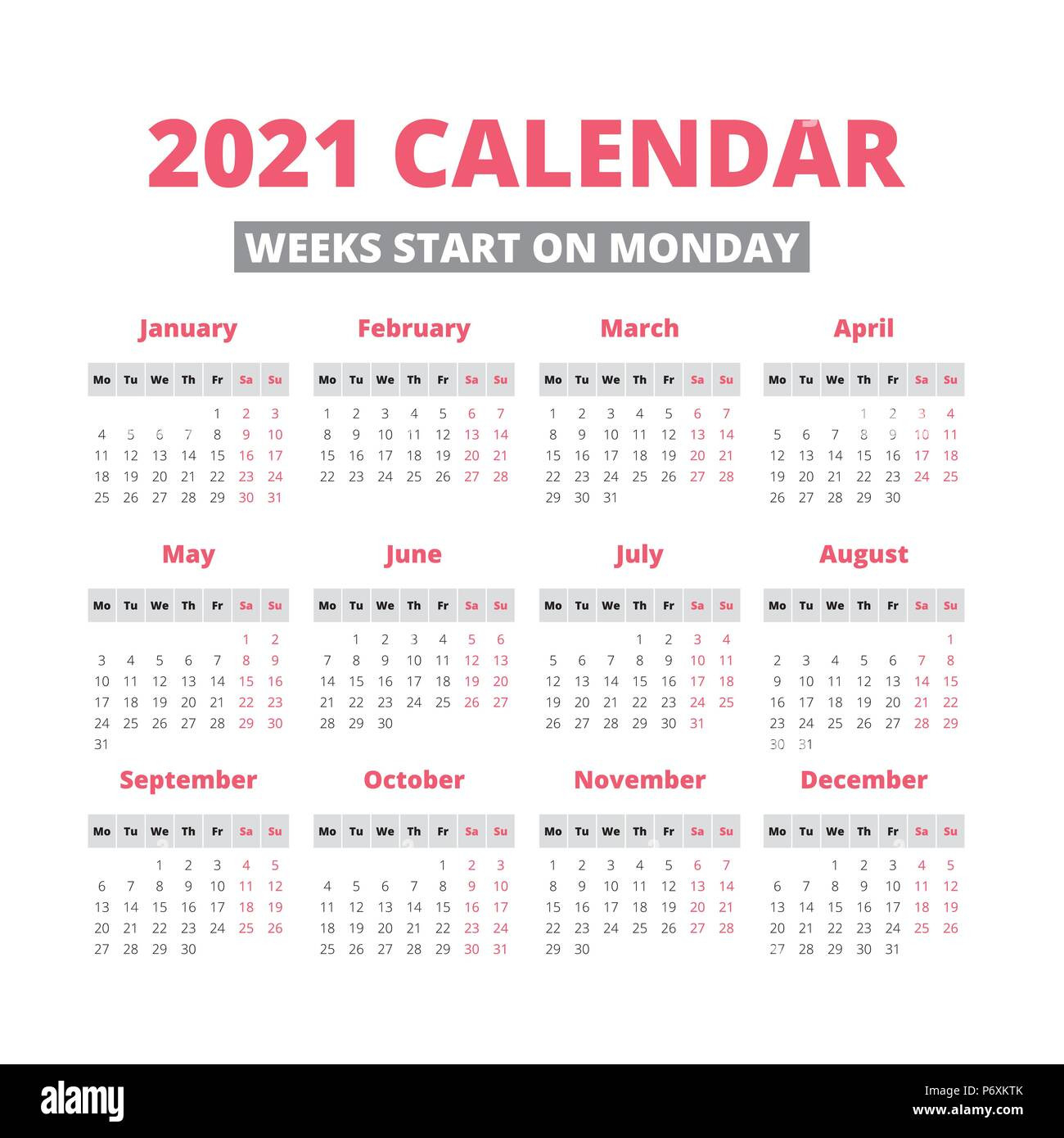 2021 CALENDAR

WEEKS START ON MONDAY

January

| Mo | Tu | We | Th | Fr | Sa | Su |
|---|---|---|---|---|---|---|
| | | | | 1 | 2 | 3 |
| 4 | 5 | 6 | 7 | 8 | 9 | 10 |
| 11 | 12 | 13 | 14 | 15 | 16 | 17 |
| 18 | 19 | 20 | 21 | 22 | 23 | 24 |
| 25 | 26 | 27 | 28 | 29 | 30 | 31 |

February

| Mo | Tu | We | Th | Fr | Sa | Su |
|---|---|---|---|---|---|---|
| 1 | 2 | 3 | 4 | 5 | 6 | 7 |
| 8 | 9 | 10 | 11 | 12 | 13 | 14 |
| 15 | 16 | 17 | 18 | 19 | 20 | 21 |
| 22 | 23 | 24 | 25 | 26 | 27 | 28 |

March

| Mo | Tu | We | Th | Fr | Sa | Su |
|---|---|---|---|---|---|---|
| 1 | 2 | 3 | 4 | 5 | 6 | 7 |
| 8 | 9 | 10 | 11 | 12 | 13 | 14 |
| 15 | 16 | 17 | 18 | 19 | 20 | 21 |
| 22 | 23 | 24 | 25 | 26 | 27 | 28 |
| 29 | 30 | 31 | | | | |

April

| Mo | Tu | We | Th | Fr | Sa | Su |
|---|---|---|---|---|---|---|
| | | | 1 | 2 | 3 | 4 |
| 5 | 6 | 7 | 8 | 9 | 10 | 11 |
| 12 | 13 | 14 | 15 | 16 | 17 | 18 |
| 19 | 20 | 21 | 22 | 23 | 24 | 25 |
| 26 | 27 | 28 | 29 | 30 | | |

May

| Mo | Tu | We | Th | Fr | Sa | Su |
|---|---|---|---|---|---|---|
| | | | | | 1 | 2 |
| 3 | 4 | 5 | 6 | 7 | 8 | 9 |
| 10 | 11 | 12 | 13 | 14 | 15 | 16 |
| 17 | 18 | 19 | 20 | 21 | 22 | 23 |
| 24 | 25 | 26 | 27 | 28 | 29 | 30 |
| 31 | | | | | | |

June

| Mo | Tu | We | Th | Fr | Sa | Su |
|---|---|---|---|---|---|---|
| | 1 | 2 | 3 | 4 | 5 | 6 |
| 7 | 8 | 9 | 10 | 11 | 12 | 13 |
| 14 | 15 | 16 | 17 | 18 | 19 | 20 |
| 21 | 22 | 23 | 24 | 25 | 26 | 27 |
| 28 | 29 | 30 | | | | |

July

| Mo | Tu | We | Th | Fr | Sa | Su |
|---|---|---|---|---|---|---|
| | | | 1 | 2 | 3 | 4 |
| 5 | 6 | 7 | 8 | 9 | 10 | 11 |
| 12 | 13 | 14 | 15 | 16 | 17 | 18 |
| 19 | 20 | 21 | 22 | 23 | 24 | 25 |
| 26 | 27 | 28 | 29 | 30 | 31 | |

August

| Mo | Tu | We | Th | Fr | Sa | Su |
|---|---|---|---|---|---|---|
| | | | | | | 1 |
| 2 | 3 | 4 | 5 | 6 | 7 | 8 |
| 9 | 10 | 11 | 12 | 13 | 14 | 15 |
| 16 | 17 | 18 | 19 | 20 | 21 | 22 |
| 23 | 24 | 25 | 26 | 27 | 28 | 29 |
| 30 | 31 | | | | | |

September

| Mo | Tu | We | Th | Fr | Sa | Su |
|---|---|---|---|---|---|---|
| | | 1 | 2 | 3 | 4 | 5 |
| 6 | 7 | 8 | 9 | 10 | 11 | 12 |
| 13 | 14 | 15 | 16 | 17 | 18 | 19 |
| 20 | 21 | 22 | 23 | 24 | 25 | 26 |
| 27 | 28 | 29 | 30 | | | |

October

| Mo | Tu | We | Th | Fr | Sa | Su |
|---|---|---|---|---|---|---|
| | | | | 1 | 2 | 3 |
| 4 | 5 | 6 | 7 | 8 | 9 | 10 |
| 11 | 12 | 13 | 14 | 15 | 16 | 17 |
| 18 | 19 | 20 | 21 | 22 | 23 | 24 |
| 25 | 26 | 27 | 28 | 29 | 30 | 31 |

November

| Mo | Tu | We | Th | Fr | Sa | Su |
|---|---|---|---|---|---|---|
| 1 | 2 | 3 | 4 | 5 | 6 | 7 |
| 8 | 9 | 10 | 11 | 12 | 13 | 14 |
| 15 | 16 | 17 | 18 | 19 | 20 | 21 |
| 22 | 23 | 24 | 25 | 26 | 27 | 28 |
| 29 | 30 | | | | | |

December

| Mo | Tu | We | Th | Fr | Sa | Su |
|---|---|---|---|---|---|---|
| | | 1 | 2 | 3 | 4 | 5 |
| 6 | 7 | 8 | 9 | 10 | 11 | 12 |
| 13 | 14 | 15 | 16 | 17 | 18 | 19 |
| 20 | 21 | 22 | 23 | 24 | 25 | 26 |
| 27 | 28 | 29 | 30 | 31 | | |

alamy

Image ID: P6XKTK
www.alamy.com